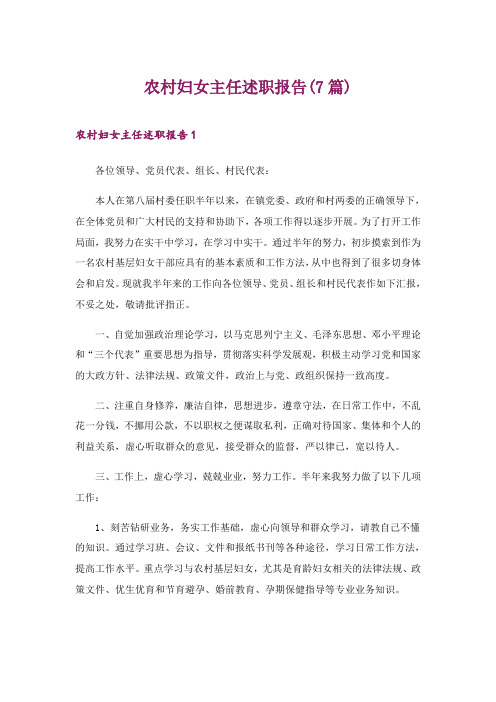 农村妇女主任述职报告(7篇)

农村妇女主任述职报告1

各位领导、党员代表、组长、村民代表：

本人在第八届村委任职半年以来，在镇党委、政府和村两委的正确领导下，在全体党员和广大村民的支持和协助下，各项工作得以逐步开展。为了打开工作局面，我努力在实干中学习，在学习中实干。通过半年的努力，初步摸索到作为一名农村基层妇女干部应具有的基本素质和工作方法，从中也得到了很多切身体会和启发。现就我半年来的工作向各位领导、党员、组长和村民代表作如下汇报，不妥之处，敬请批评指正。

一、自觉加强政治理论学习，以马克思列宁主义、毛泽东思想、邓小平理论和“三个代表”重要思想为指导，贯彻落实科学发展观，积极主动学习党和国家的大政方针、法律法规、政策文件，政治上与党、政组织保持一致高度。

二、注重自身修养，廉洁自律，思想进步，遵章守法，在日常工作中，不乱花一分钱，不挪用公款，不以职权之便谋取私利，正确对待国家、集体和个人的利益关系，虚心听取群众的意见，接受群众的监督，严以律己，宽以待人。

三、工作上，虚心学习，兢兢业业，努力工作。半年来我努力做了以下几项工作：

1、刻苦钻研业务，务实工作基础，虚心向领导和群众学习，请教自己不懂的知识。通过学习班、会议、文件和报纸书刊等各种途径，学习日常工作方法，提高工作水平。重点学习与农村基层妇女，尤其是育龄妇女相关的法律法规、政策文件、优生优育和节育避孕、婚前教育、孕期保健指导等专业业务知识。